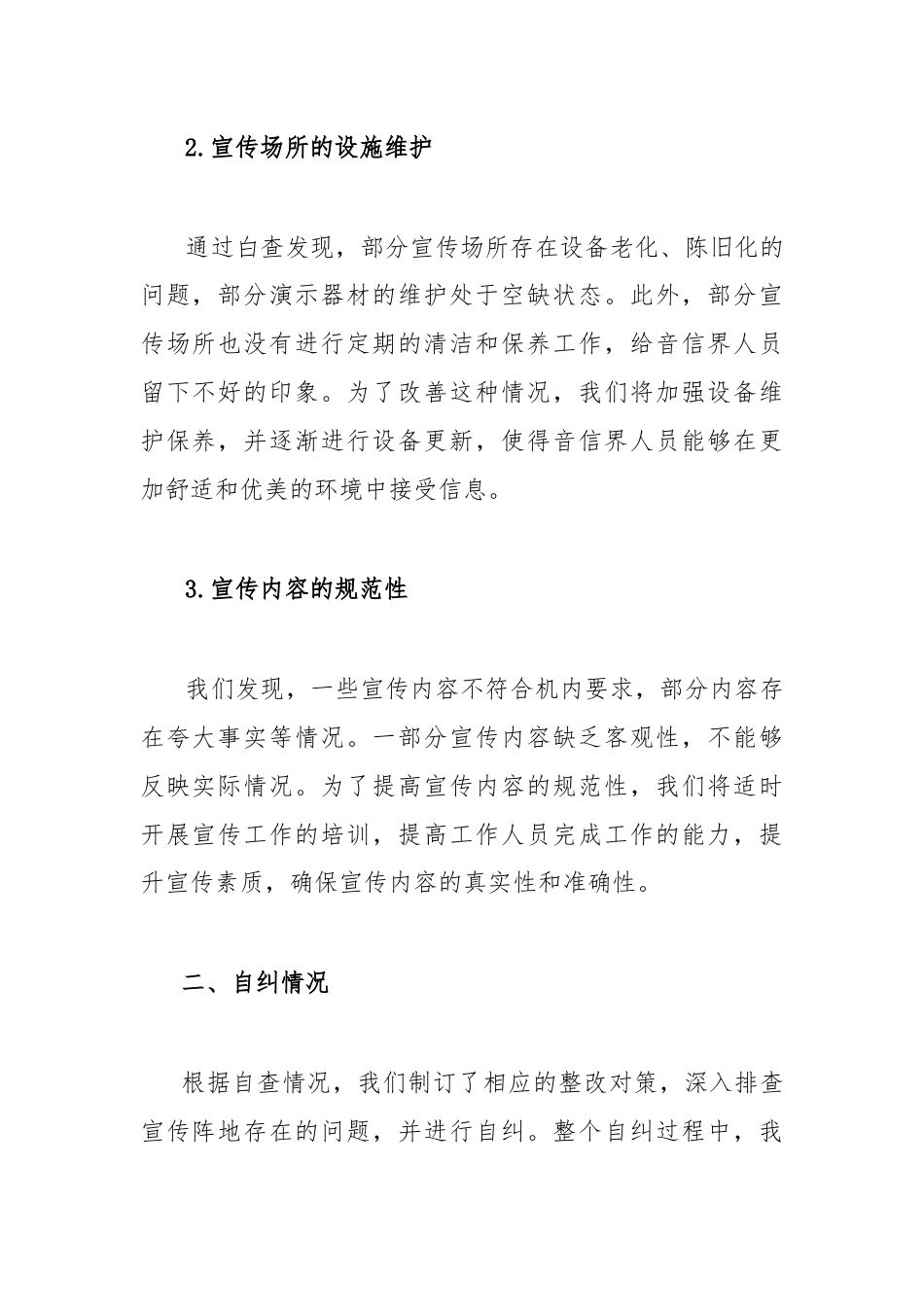 2.宣传场所的设施维护

通过白查发现，部分宣传场所存在设备老化、陈旧化的问题，部分演示器材的维护处于空缺状态。此外，部分宣传场所也没有进行定期的清洁和保养工作，给音信界人员留下不好的印象。为了改善这种情况，我们将加强设备维护保养，并逐渐进行设备更新，使得音信界人员能够在更加舒适和优美的环境中接受信息。

3.宣传内容的规范性

我们发现，一些宣传内容不符合机内要求，部分内容存在夸大事实等情况。一部分宣传内容缺乏客观性，不能够反映实际情况。为了提高宣传内容的规范性，我们将适时开展宣传工作的培训，提高工作人员完成工作的能力，提升宣传素质，确保宣传内容的真实性和准确性。

二、自纠情况

根据自查情况，我们制订了相应的整改对策，深入排查宣传阵地存在的问题，并进行自纠。整个自纠过程中，我